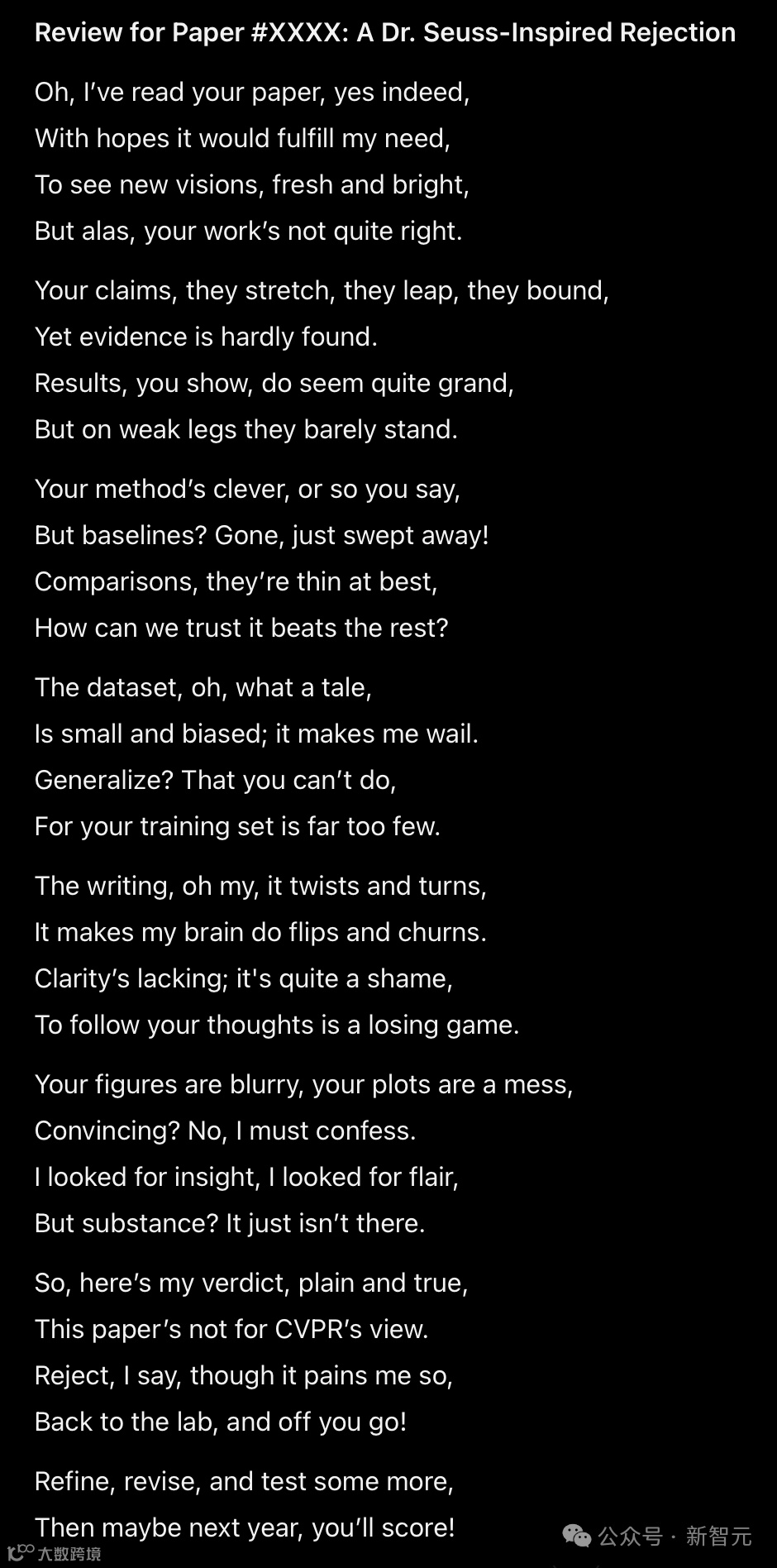 Review for Paper #XXXX: A Dr. Seuss-Inspired Rejection

Oh, I've read your paper, yes indeed,
With hopes it would fulfill my need,
To see new visions, fresh and bright,
But alas, your work's not quite right.

Your claims, they stretch, they leap, they bound,
Yet evidence is hardly found.
Results, you show, do seem quite grand,
But on weak legs they barely stand.

Your method's clever, or so you say,
But baselines? Gone, just swept away!
Comparisons, they're thin at best,
How can we trust it beats the rest?

The dataset, oh, what a tale,
Is small and biased; it makes me wail.
Generalize? That you can't do,
For your training set is far too few.

The writing, oh my, it twists and turns,
It makes my brain do flips and churns.
Clarity's lacking; it's quite a shame,
To follow your thoughts is a losing game.

Your figures are blurry, your plots are a mess,
Convincing? No, I must confess.
I looked for insight, I looked for flair,
But substance? It just isn't there.

So, here's my verdict, plain and true,
This paper's not for CVPR's view.
Reject, I say, though it pains me so,
Back to the lab, and off you go!

Refine, revise, and test some more,
Then maybe next year, you'll score!

公众号 · 新智元
大数跨境